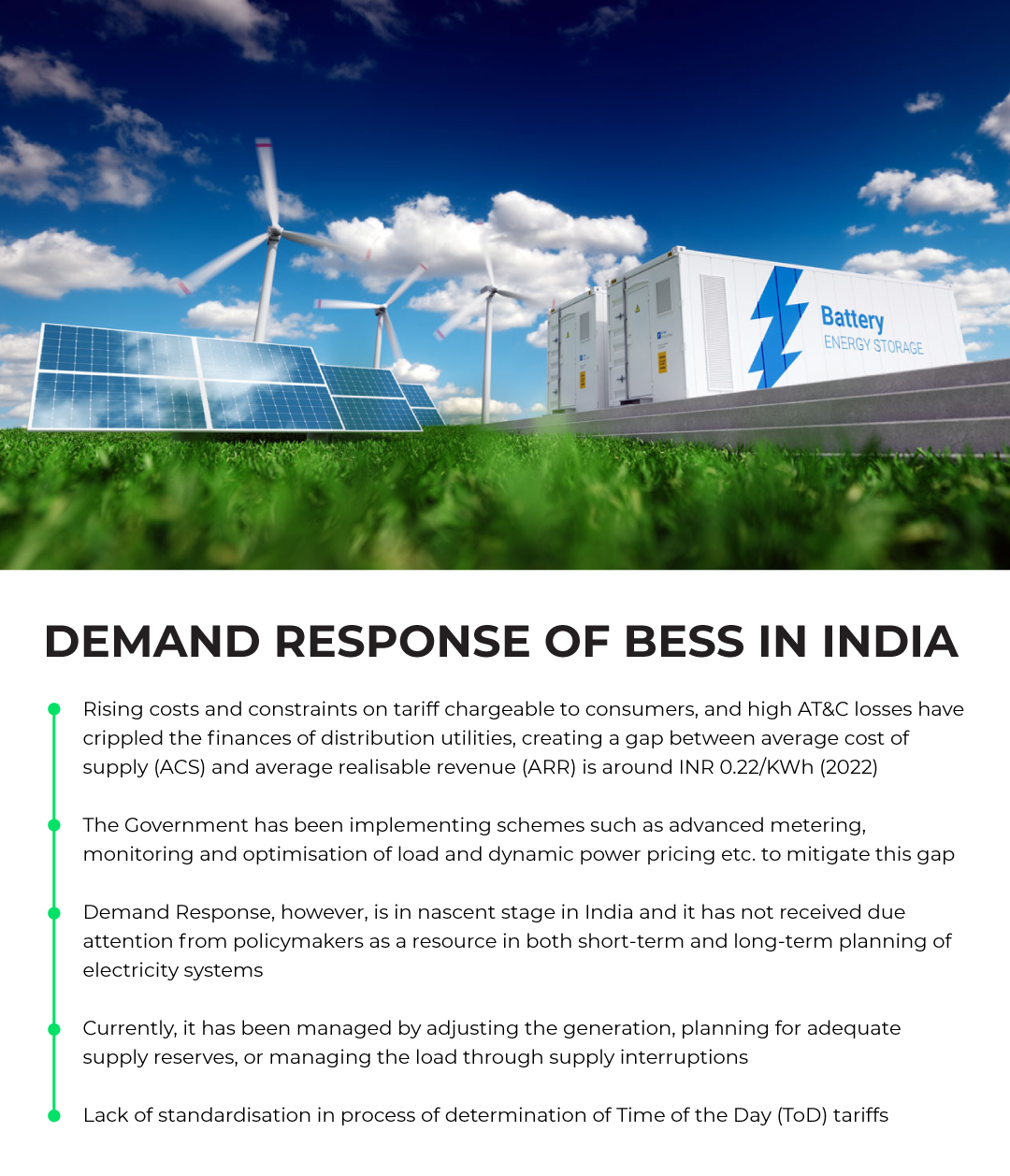 Battery
ENERGY STORAGE

DEMAND RESPONSE OF BESS IN INDIA

• Rising costs and constraints on tariff chargeable to consumers, and high AT&C losses have crippled the finances of distribution utilities, creating a gap between average cost of supply (ACS) and average realisable revenue (ARR) is around INR 0.22/KWh (2022)

• The Government has been implementing schemes such as advanced metering, monitoring and optimisation of load and dynamic power pricing etc. to mitigate this gap

• Demand Response, however, is in nascent stage in India and it has not received due attention from policymakers as a resource in both short-term and long-term planning of electricity systems

• Currently, it has been managed by adjusting the generation, planning for adequate supply reserves, or managing the load through supply interruptions

• Lack of standardisation in process of determination of Time of the Day (ToD) tariffs